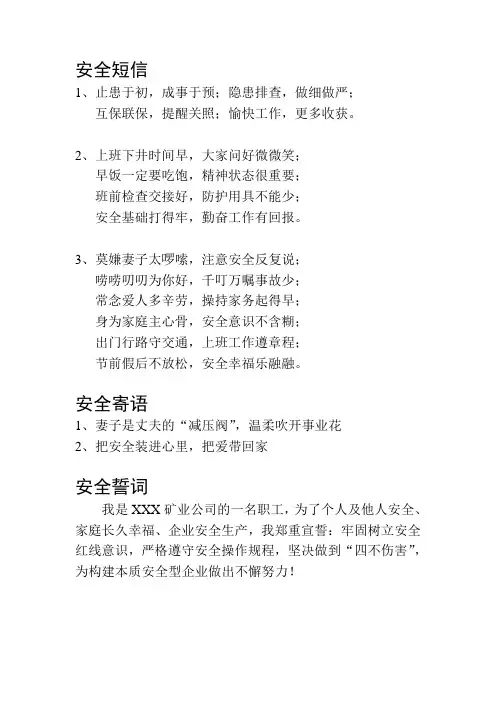 安全短信

1、止患于初，成事于预；隐患排查，做细做严；
互保联保，提醒关照；愉快工作，更多收获。

2、上班下井时间早，大家问好微微笑；
早饭一定要吃饱，精神状态很重要；
班前检查交接好，防护用具不能少；
安全基础打得牢，勤奋工作有回报。

3、莫嫌妻子太啰嗦，注意安全反复说；
唠唠叨叨为你好，千叮万嘱事故少；
常念爱人多辛劳，操持家务起得早；
身为家庭主心骨，安全意识不含糊；
出门行路守交通，上班工作遵章程；
节前假后不放松，安全幸福乐融融。

安全寄语

1、妻子是丈夫的“减压阀”，温柔吹开事业花
2、把安全装进心里，把爱带回家

安全誓词

我是 XXX 矿业公司的一名职工，为了个人及他人安全、家庭长久幸福、企业安全生产，我郑重宣誓：牢固树立安全红线意识，严格遵守安全操作规程，坚决做到“四不伤害”，为构建本质安全型企业做出不懈努力！